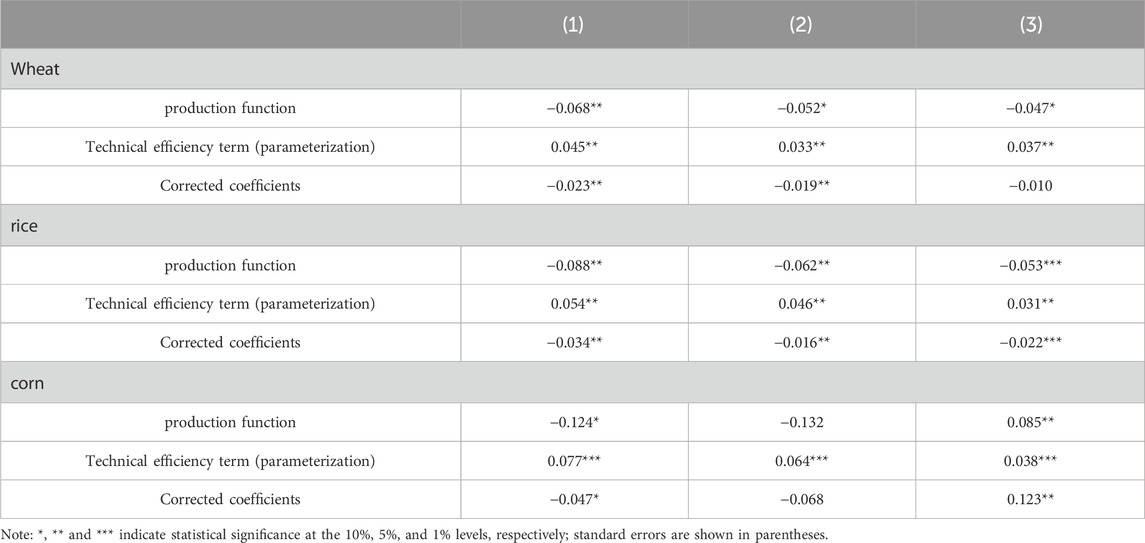 | | (1) | (2) | (3) |
|---|---|---|---|
| Wheat | | | |
| production function | −0.068** | −0.052* | −0.047* |
| Technical efficiency term (parameterization) | 0.045** | 0.033** | 0.037** |
| Corrected coefficients | −0.023** | −0.019** | −0.010 |
| rice | | | |
| production function | −0.088** | −0.062** | −0.053*** |
| Technical efficiency term (parameterization) | 0.054** | 0.046** | 0.031** |
| Corrected coefficients | −0.034** | −0.016** | −0.022*** |
| corn | | | |
| production function | −0.124* | −0.132 | 0.085** |
| Technical efficiency term (parameterization) | 0.077*** | 0.064*** | 0.038*** |
| Corrected coefficients | −0.047* | −0.068 | 0.123** |

Note: *, ** and *** indicate statistical significance at the 10%, 5%, and 1% levels, respectively; standard errors are shown in parentheses.